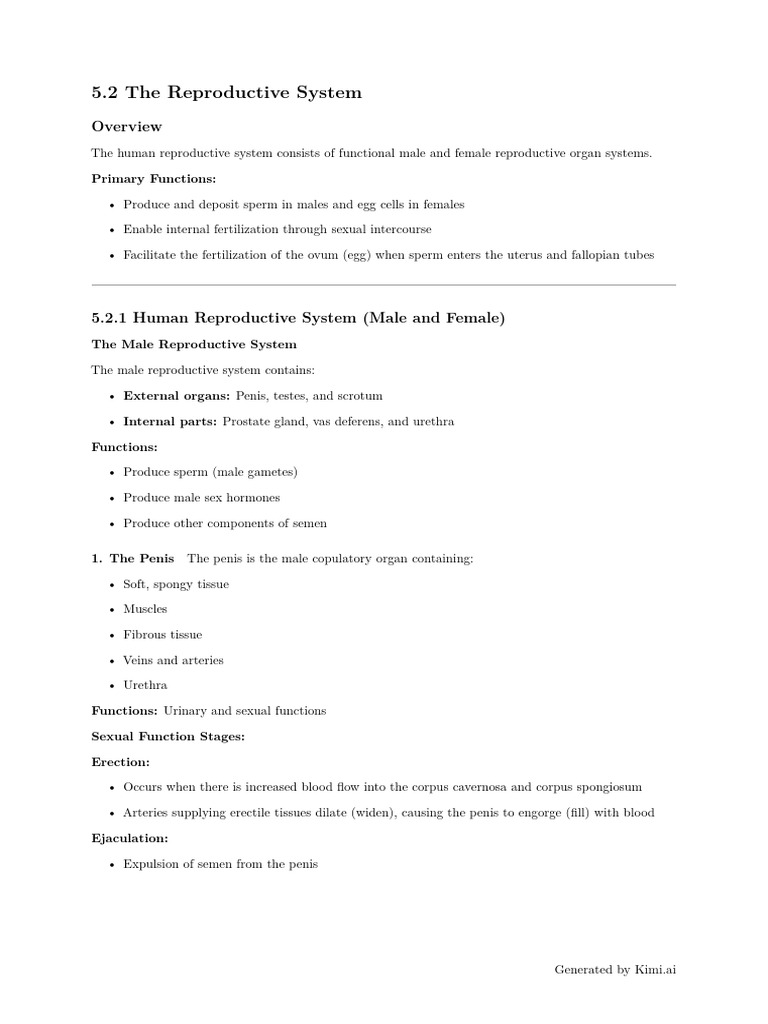 5.2 The Reproductive System

Overview

The human reproductive system consists of functional male and female reproductive organ systems.

Primary Functions:

• Produce and deposit sperm in males and egg cells in females
• Enable internal fertilization through sexual intercourse
• Facilitate the fertilization of the ovum (egg) when sperm enters the uterus and fallopian tubes

5.2.1 Human Reproductive System (Male and Female)

The Male Reproductive System

The male reproductive system contains:

• External organs: Penis, testes, and scrotum
• Internal parts: Prostate gland, vas deferens, and urethra

Functions:

• Produce sperm (male gametes)
• Produce male sex hormones
• Produce other components of semen

1. The Penis The penis is the male copulatory organ containing:

• Soft, spongy tissue
• Muscles
• Fibrous tissue
• Veins and arteries
• Urethra

Functions: Urinary and sexual functions

Sexual Function Stages:

Erection:

• Occurs when there is increased blood flow into the corpus cavernosa and corpus spongiosum
• Arteries supplying erectile tissues dilate (widen), causing the penis to engorge (fill) with blood

Ejaculation:

• Expulsion of semen from the penis

Generated by Kimi.ai